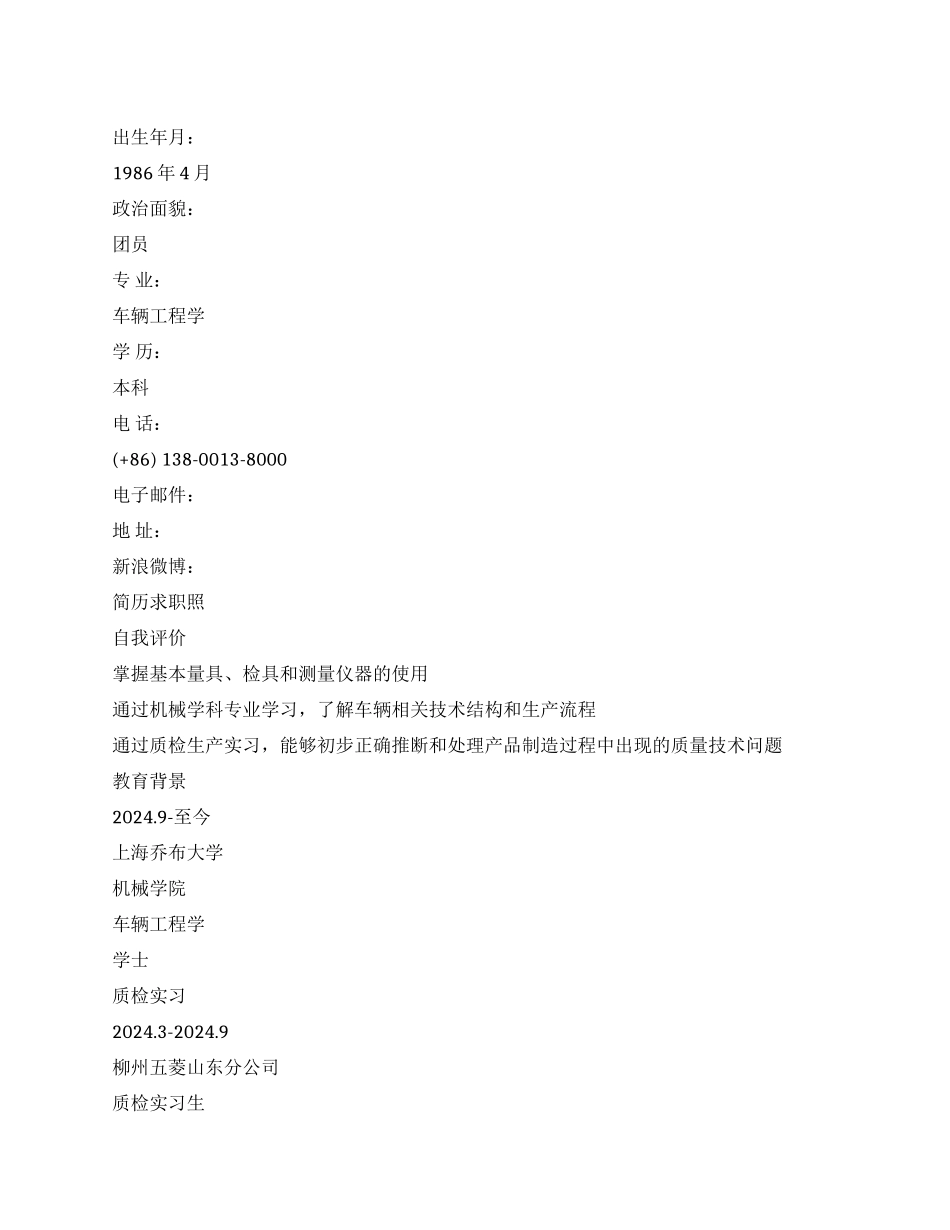 出生年月：

1986 年 4 月

政治面貌：

团员

专 业：

车辆工程学

学 历：

本科

电 话：

(+86) 138-0013-8000

电子邮件：

地 址：

新浪微博：

简历求职照

自我评价

掌握基本量具、检具和测量仪器的使用

通过机械学科专业学习，了解车辆相关技术结构和生产流程

通过质检生产实习，能够初步正确推断和处理产品制造过程中出现的质量技术问题

教育背景

2024.9-至今

上海乔布大学

机械学院

车辆工程学

学士

质检实习

2024.3-2024.9

柳州五菱山东分公司

质检实习生